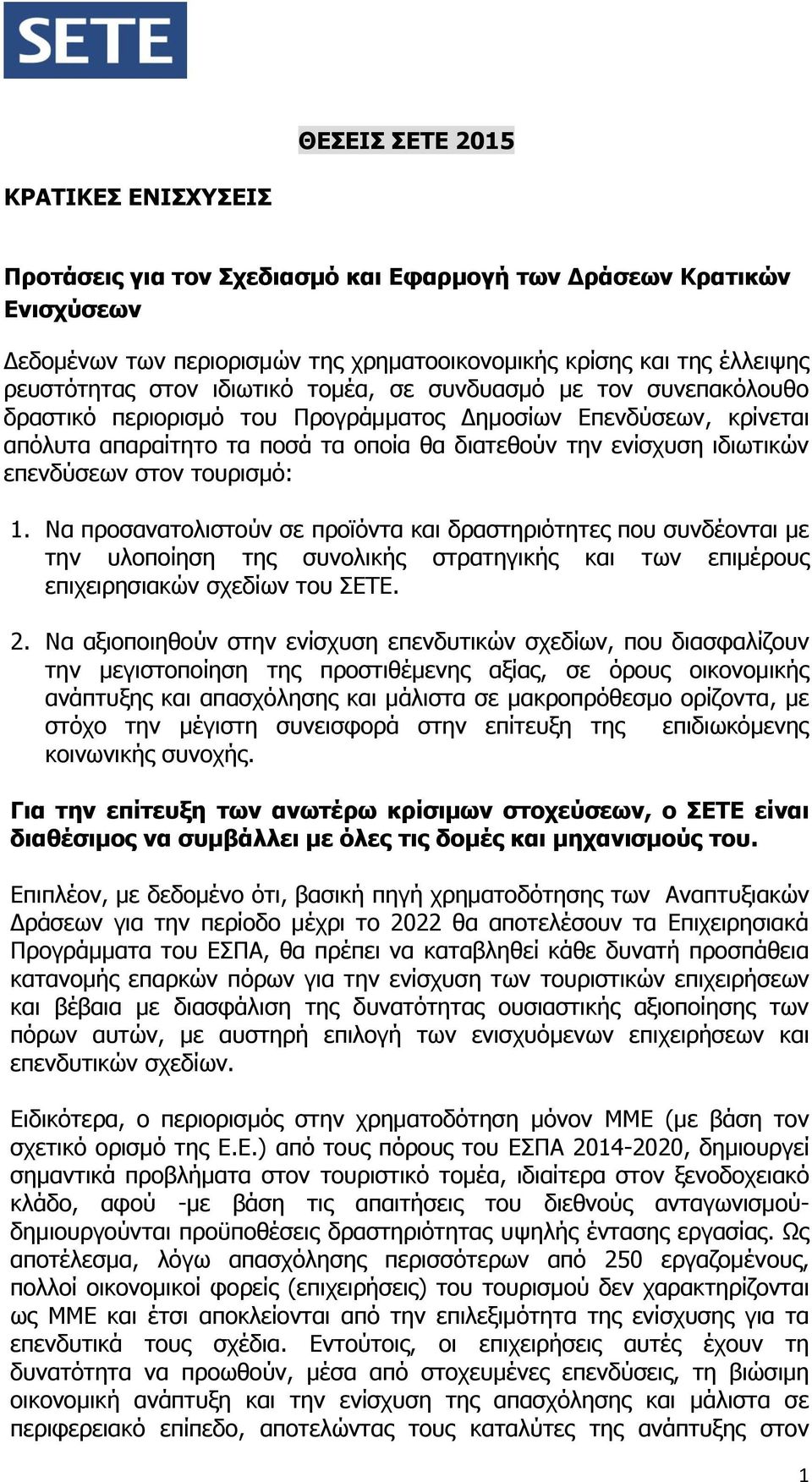 SETE

ΘΕΣΕΙΣ ΣΕΤΕ 2015

ΚΡΑΤΙΚΕΣ ΕΝΙΣΧΥΣΕΙΣ

Προτάσεις για τον Σχεδιασμό και Εφαρμογή των Δράσεων Κρατικών Ενισχύσεων

Δεδομένων των περιορισμών της χρηματοοικονομικής κρίσης και της έλλειψης ρευστότητας στον ιδιωτικό τομέα, σε συνδυασμό με τον συνεπακόλουθο δραστικό περιορισμό του Προγράμματος Δημοσίων Επενδύσεων, κρίνεται απόλυτα απαραίτητο τα ποσά τα οποία θα διατεθούν την ενίσχυση ιδιωτικών επενδύσεων στον τουρισμό:

1. Να προσανατολιστούν σε προϊόντα και δραστηριότητες που συνδέονται με την υλοποίηση της συνολικής στρατηγικής και των επιμέρους επιχειρησιακών σχεδίων του ΣΕΤΕ.

2. Να αξιοποιηθούν στην ενίσχυση επενδυτικών σχεδίων, που διασφαλίζουν την μεγιστοποίηση της προστιθέμενης αξίας, σε όρους οικονομικής ανάπτυξης και απασχόλησης και μάλιστα σε μακροπρόθεσμο ορίζοντα, με στόχο την μέγιστη συνεισφορά στην επίτευξη της επιδιωκόμενης κοινωνικής συνοχής.

Για την επίτευξη των ανωτέρω κρίσιμων στοχεύσεων, ο ΣΕΤΕ είναι διαθέσιμος να συμβάλλει με όλες τις δομές και μηχανισμούς του.

Επιπλέον, με δεδομένο ότι, βασική πηγή χρηματοδότησης των Αναπτυξιακών Δράσεων για την περίοδο μέχρι το 2022 θα αποτελέσουν τα Επιχειρησιακά Προγράμματα του ΕΣΠΑ, θα πρέπει να καταβληθεί κάθε δυνατή προσπάθεια κατανομής επαρκών πόρων για την ενίσχυση των τουριστικών επιχειρήσεων και βέβαια με διασφάλιση της δυνατότητας ουσιαστικής αξιοποίησης των πόρων αυτών, με αυστηρή επιλογή των ενισχυόμενων επιχειρήσεων και επενδυτικών σχεδίων.

Ειδικότερα, ο περιορισμός στην χρηματοδότηση μόνον ΜΜΕ (με βάση τον σχετικό ορισμό της Ε.Ε.) από τους πόρους του ΕΣΠΑ 2014-2020, δημιουργεί σημαντικά προβλήματα στον τουριστικό τομέα, ιδιαίτερα στον ξενοδοχειακό κλάδο, αφού -με βάση τις απαιτήσεις του διεθνούς ανταγωνισμού- δημιουργούνται προϋποθέσεις δραστηριότητας υψηλής έντασης εργασίας. Ως αποτέλεσμα, λόγω απασχόλησης περισσότερων από 250 εργαζομένους, πολλοί οικονομικοί φορείς (επιχειρήσεις) του τουρισμού δεν χαρακτηρίζονται ως ΜΜΕ και έτσι αποκλείονται από την επιλεξιμότητα της ενίσχυσης για τα επενδυτικά τους σχέδια. Εντούτοις, οι επιχειρήσεις αυτές έχουν τη δυνατότητα να προωθούν, μέσα από στοχευμένες επενδύσεις, τη βιώσιμη οικονομική ανάπτυξη και την ενίσχυση της απασχόλησης και μάλιστα σε περιφερειακό επίπεδο, αποτελώντας τους καταλύτες της ανάπτυξης στον

1